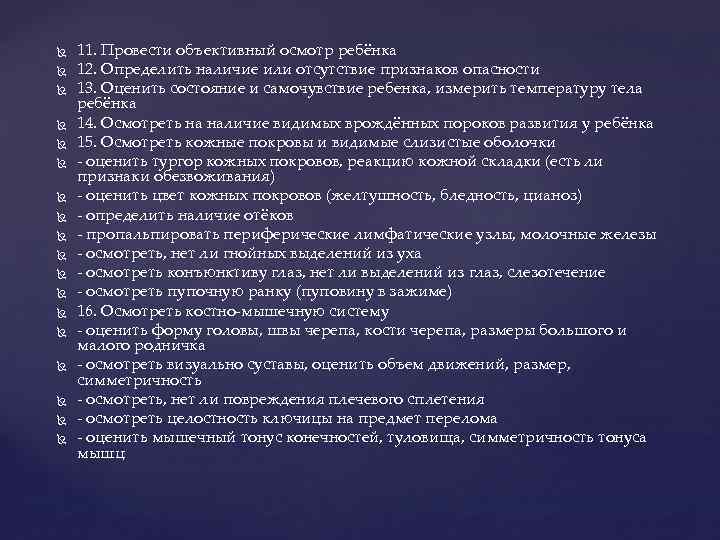 11. Провести объективный осмотр ребёнка
12. Определить наличие или отсутствие признаков опасности
13. Оценить состояние и самочувствие ребенка, измерить температуру тела ребёнка
14. Осмотреть на наличие видимых врождённых пороков развития у ребёнка
15. Осмотреть кожные покровы и видимые слизистые оболочки
- оценить тургор кожных покровов, реакцию кожной складки (есть ли признаки обезвоживания)
- оценить цвет кожных покровов (желтушность, бледность, цианоз)
- определить наличие отёков
- пропальпировать периферические лимфатические узлы, молочные железы
- осмотреть, нет ли гнойных выделений из уха
- осмотреть конъюнктиву глаз, нет ли выделений из глаз, слезотечение
- осмотреть пупочную ранку (пуповину в зажиме)
16. Осмотреть костно-мышечную систему
- оценить форму головы, швы черепа, кости черепа, размеры большого и малого родничка
- осмотреть визуально суставы, оценить объем движений, размер, симметричность
- осмотреть, нет ли повреждения плечевого сплетения
- осмотреть целостность ключицы на предмет перелома
- оценить мышечный тонус конечностей, туловища, симметричность тонуса мышц